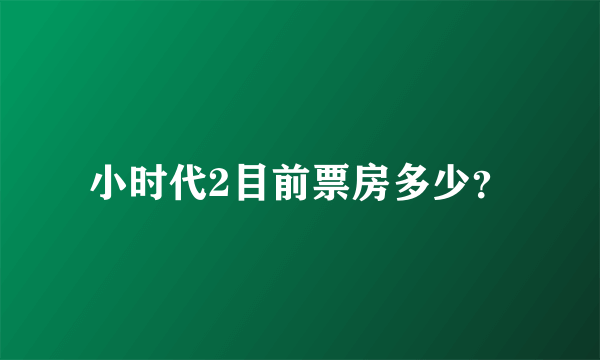 小时代2目前票房多少?